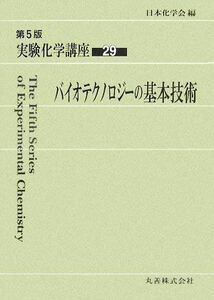 日本化学会 編

第5版
実験化学講座 29

The Fifth Series
of Experimental Chemistry

バイオテクノロジーの基本技術

丸善株式会社